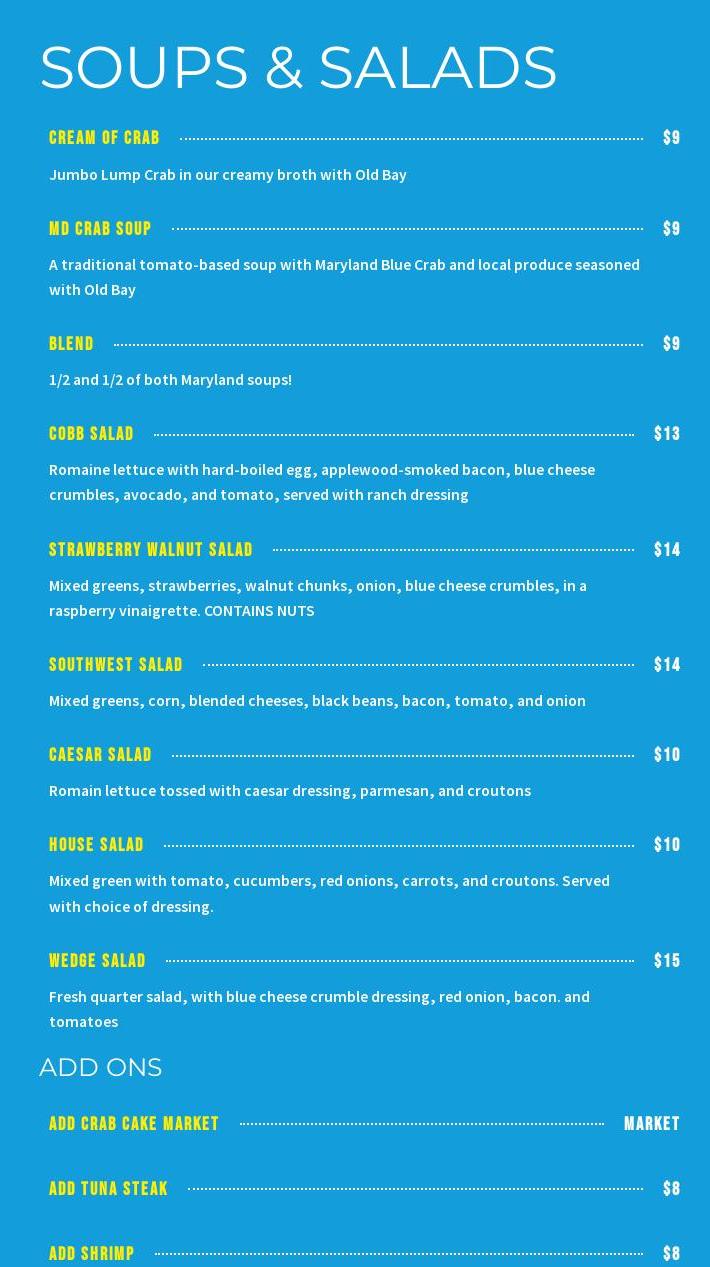 SOUPS & SALADS

CREAM OF CRAB $9

Jumbo Lump Crab in our creamy broth with Old Bay

MD CRAB SOUP $9

A traditional tomato-based soup with Maryland Blue Crab and local produce seasoned with Old Bay

BLEND $9

1/2 and 1/2 of both Maryland soups!

COBB SALAD $13

Romaine lettuce with hard-boiled egg, applewood-smoked bacon, blue cheese crumbles, avocado, and tomato, served with ranch dressing

STRAWBERRY WALNUT SALAD $14

Mixed greens, strawberries, walnut chunks, onion, blue cheese crumbles, in a raspberry vinaigrette. CONTAINS NUTS

SOUTHWEST SALAD $14

Mixed greens, corn, blended cheeses, black beans, bacon, tomato, and onion

CAESAR SALAD $10

Romain lettuce tossed with caesar dressing, parmesan, and croutons

HOUSE SALAD $10

Mixed green with tomato, cucumbers, red onions, carrots, and croutons. Served with choice of dressing.

WEDGE SALAD $15

Fresh quarter salad, with blue cheese crumble dressing, red onion, bacon. and tomatoes

ADD ONS

ADD CRAB CAKE MARKET MARKET

ADD TUNA STEAK $8

ADD SHRIMP $8